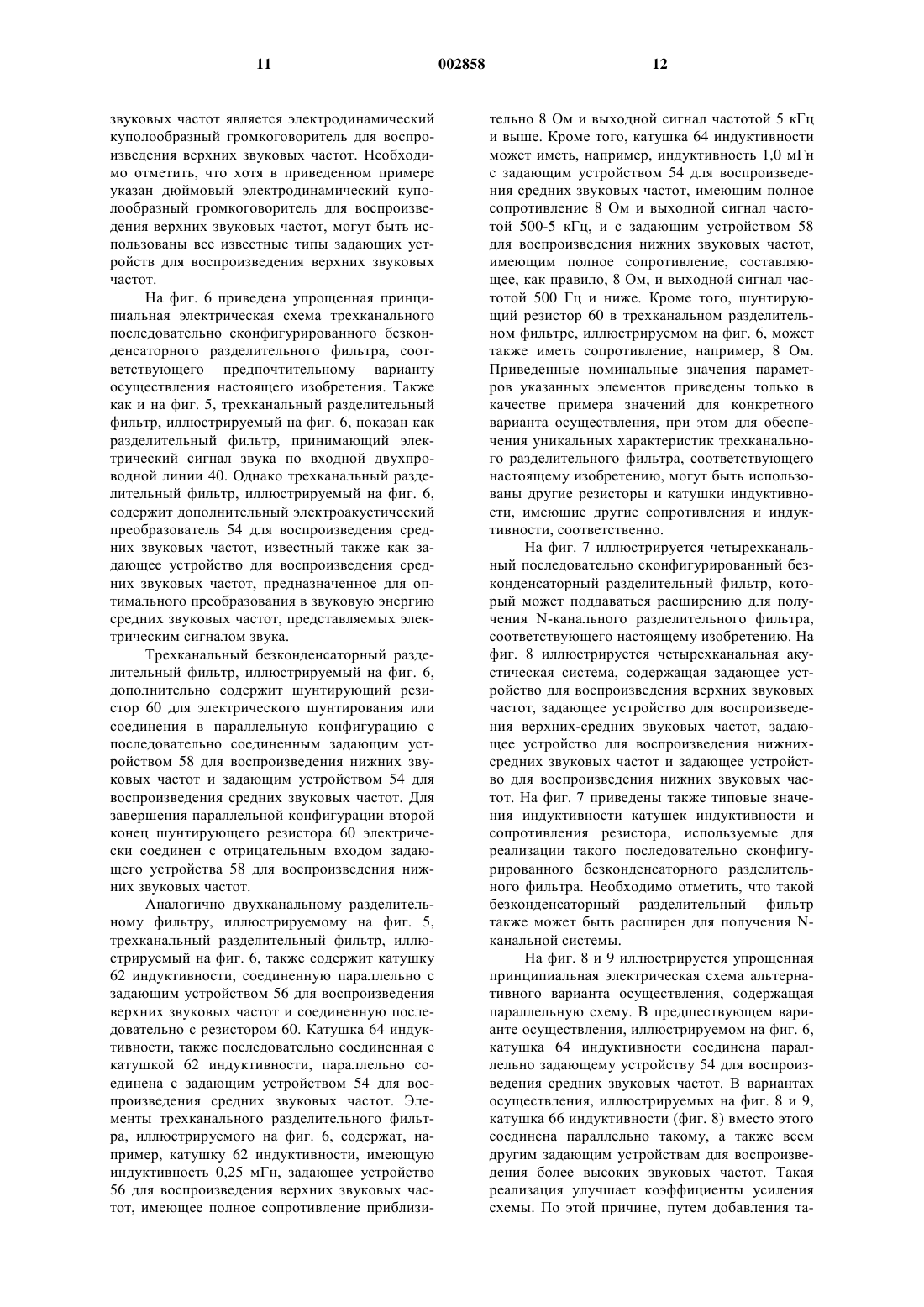 11 002858 12

звуковых частот является электродинамический куполообразный громкоговоритель для воспроизведения верхних звуковых частот. Необходимо отметить, что хотя в приведенном примере указан дюймовый электродинамический куполообразный громкоговоритель для воспроизведения верхних звуковых частот, могут быть использованы все известные типы задающих устройств для воспроизведения верхних звуковых частот.

На фиг. 6 приведена упрощенная принципиальная электрическая схема трехканального последовательно сконфигурированного безконденсаторного разделительного фильтра, соответствующего предпочтительному варианту осуществления настоящего изобретения. Также как и на фиг. 5, трехканальный разделительный фильтр, иллюстрируемый на фиг. 6, показан как разделительный фильтр, принимающий электрический сигнал звука по входной двухпроводной линии 40. Однако трехканальный разделительный фильтр, иллюстрируемый на фиг. 6, содержит дополнительный электроакустический преобразователь 54 для воспроизведения средних звуковых частот, известный также как задающее устройство для воспроизведения средних звуковых частот, предназначенное для оптимального преобразования в звуковую энергию средних звуковых частот, представляемых электрическим сигналом звука.

Трехканальный безконденсаторный разделительный фильтр, иллюстрируемый на фиг. 6, дополнительно содержит шунтирующий резистор 60 для электрического шунтирования или соединения в параллельную конфигурацию с последовательно соединенным задающим устройством 58 для воспроизведения нижних звуковых частот и задающим устройством 54 для воспроизведения средних звуковых частот. Для завершения параллельной конфигурации второй конец шунтирующего резистора 60 электрически соединен с отрицательным входом задающего устройства 58 для воспроизведения нижних звуковых частот.

Аналогично двухканальному разделительному фильтру, иллюстрируемому на фиг. 5, трехканальный разделительный фильтр, иллюстрируемый на фиг. 6, также содержит катушку 62 индуктивности, соединенную параллельно с задающим устройством 56 для воспроизведения верхних звуковых частот и соединенную последовательно с резистором 60. Катушка 64 индуктивности, также последовательно соединенная с катушкой 62 индуктивности, параллельно соединена с задающим устройством 54 для воспроизведения средних звуковых частот. Элементы трехканального разделительного фильтра, иллюстрируемого на фиг. 6, содержат, например, катушку 62 индуктивности, имеющую индуктивность 0,25 мГн, задающее устройство 56 для воспроизведения верхних звуковых частот, имеющее полное сопротивление приблизительно 8 Ом и выходной сигнал частотой 5 кГц и выше. Кроме того, катушка 64 индуктивности может иметь, например, индуктивность 1,0 мГн с задающим устройством 54 для воспроизведения средних звуковых частот, имеющим полное сопротивление 8 Ом и выходной сигнал частотой 500-5 кГц, и с задающим устройством 58 для воспроизведения нижних звуковых частот, имеющим полное сопротивление, составляющее, как правило, 8 Ом, и выходной сигнал частотой 500 Гц и ниже. Кроме того, шунтирующий резистор 60 в трехканальном разделительном фильтре, иллюстрируемом на фиг. 6, может также иметь сопротивление, например, 8 Ом. Приведенные номинальные значения параметров указанных элементов приведены только в качестве примера значений для конкретного варианта осуществления, при этом для обеспечения уникальных характеристик трехканального разделительного фильтра, соответствующего настоящему изобретению, могут быть использованы другие резисторы и катушки индуктивности, имеющие другие сопротивления и индуктивности, соответственно.

На фиг. 7 иллюстрируется четырехканальный последовательно сконфигурированный безконденсаторный разделительный фильтр, который может поддаваться расширению для получения N-канального разделительного фильтра, соответствующего настоящему изобретению. На фиг. 8 иллюстрируется четырехканальная акустическая система, содержащая задающее устройство для воспроизведения верхних звуковых частот, задающее устройство для воспроизведения верхних-средних звуковых частот, задающее устройство для воспроизведения нижних-средних звуковых частот и задающее устройство для воспроизведения нижних звуковых частот. На фиг. 7 приведены также типовые значения индуктивности катушек индуктивности и сопротивления резистора, используемые для реализации такого последовательно сконфигурированного безконденсаторного разделительного фильтра. Необходимо отметить, что такой безконденсаторный разделительный фильтр также может быть расширен для получения N-канальной системы.

На фиг. 8 и 9 иллюстрируется упрощенная принципиальная электрическая схема альтернативного варианта осуществления, содержащая параллельную схему. В предшествующем варианте осуществления, иллюстрируемом на фиг. 6, катушка 64 индуктивности соединена параллельно задающему устройству 54 для воспроизведения средних звуковых частот. В вариантах осуществления, иллюстрируемых на фиг. 8 и 9, катушка 66 индуктивности (фиг. 8) вместо этого соединена параллельно такому, а также всем другим задающим устройствам для воспроизведения более высоких звуковых частот. Такая реализация улучшает коэффициенты усиления схемы. По этой причине, путем добавления та-